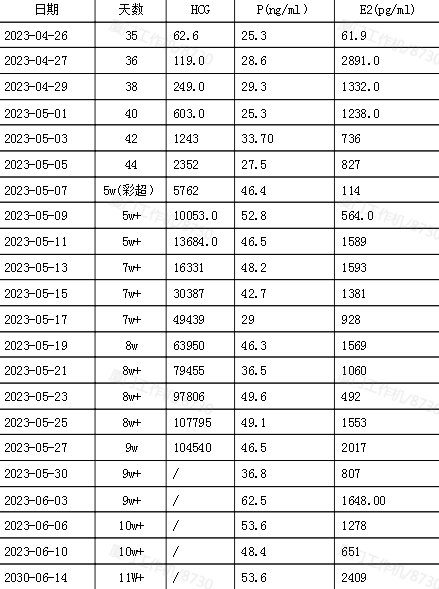 | 日期 | 天数 | HCG | P(ng/ml) | E2(pg/ml) |
|---|---|---|---|---|
| 2023-04-26 | 35 | 62.6 | 25.3 | 61.9 |
| 2023-04-27 | 36 | 119.0 | 28.6 | 2891.0 |
| 2023-04-29 | 38 | 249.0 | 29.3 | 1332.0 |
| 2023-05-01 | 40 | 603.0 | 25.3 | 1238.0 |
| 2023-05-03 | 42 | 1243 | 33.70 | 736 |
| 2023-05-05 | 44 | 2352 | 27.5 | 827 |
| 2023-05-07 | 5w(彩超) | 5762 | 46.4 | 114 |
| 2023-05-09 | 5w+ | 10053.0 | 52.8 | 564.0 |
| 2023-05-11 | 5w+ | 13684.0 | 46.5 | 1589 |
| 2023-05-13 | 7w+ | 16331 | 48.2 | 1593 |
| 2023-05-15 | 7w+ | 30387 | 42.7 | 1381 |
| 2023-05-17 | 7w+ | 49439 | 29 | 928 |
| 2023-05-19 | 8w | 63950 | 46.3 | 1569 |
| 2023-05-21 | 8w+ | 79455 | 36.5 | 1060 |
| 2023-05-23 | 8w+ | 97806 | 49.6 | 492 |
| 2023-05-25 | 8w+ | 107795 | 49.1 | 1553 |
| 2023-05-27 | 9w | 104540 | 46.5 | 2017 |
| 2023-05-30 | 9w+ | / | 36.8 | 807 |
| 2023-06-03 | 9w+ | / | 62.5 | 1648.00 |
| 2023-06-06 | 10w+ | / | 53.6 | 1278 |
| 2023-06-10 | 10w+ | / | 48.4 | 651 |
| 2030-06-14 | 11W+ | / | 53.6 | 2409 |

厦门工作机/8730